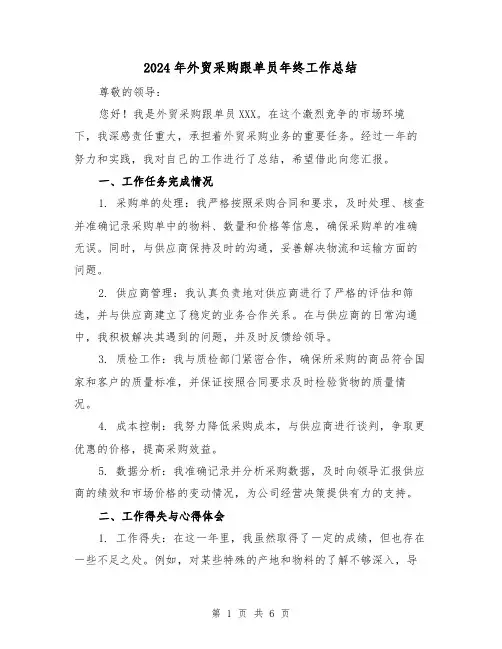 2024年外贸采购跟单员年终工作总结

尊敬的领导：

您好！我是外贸采购跟单员XXX。在这个激烈竞争的市场环境下，我深感责任重大，承担着外贸采购业务的重要任务。经过一年的努力和实践，我对自己的工作进行了总结，希望借此向您汇报。

一、工作任务完成情况

1. 采购单的处理：我严格按照采购合同和要求，及时处理、核查并准确记录采购单中的物料、数量和价格等信息，确保采购单的准确无误。同时，与供应商保持及时的沟通，妥善解决物流和运输方面的问题。

2. 供应商管理：我认真负责地对供应商进行了严格的评估和筛选，并与供应商建立了稳定的业务合作关系。在与供应商的日常沟通中，我积极解决其遇到的问题，并及时反馈给领导。

3. 质检工作：我与质检部门紧密合作，确保所采购的商品符合国家和客户的质量标准，并保证按照合同要求及时检验货物的质量情况。

4. 成本控制：我努力降低采购成本，与供应商进行谈判，争取更优惠的价格，提高采购效益。

5. 数据分析：我准确记录并分析采购数据，及时向领导汇报供应商的绩效和市场价格的变动情况，为公司经营决策提供有力的支持。

二、工作得失与心得体会

1. 工作得失：在这一年里，我虽然取得了一定的成绩，但也存在一些不足之处。例如，对某些特殊的产地和物料的了解不够深入，导

第 1 页 共 6 页